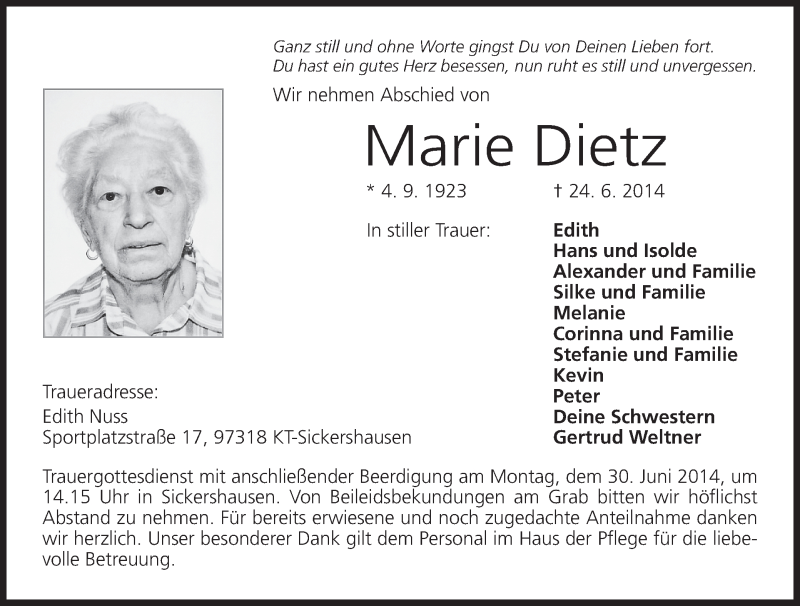 Ganz still und ohne Worte gingst Du von Deinen Lieben fort.
Du hast ein gutes Herz besessen, nun ruht es still und unvergessen.

Wir nehmen Abschied von

Marie Dietz

* 4. 9. 1923 † 24. 6. 2014

In stiller Trauer:

Edith
Hans und Isolde
Alexander und Familie
Silke und Familie
Melanie
Corinna und Familie
Stefanie und Familie
Kevin
Peter
Deine Schwestern
Gertrud Weltner

Traueradresse:
Edith Nuss
Sportplatzstraße 17, 97318 KT-Sickershausen

Trauergottesdienst mit anschließender Beerdigung am Montag, dem 30. Juni 2014, um 14.15 Uhr in Sickershausen. Von Beileidsbekundungen am Grab bitten wir höflichst Abstand zu nehmen. Für bereits erwiesene und noch zugedachte Anteilnahme danken wir herzlich. Unser besonderer Dank gilt dem Personal im Haus der Pflege für die liebevolle Betreuung.